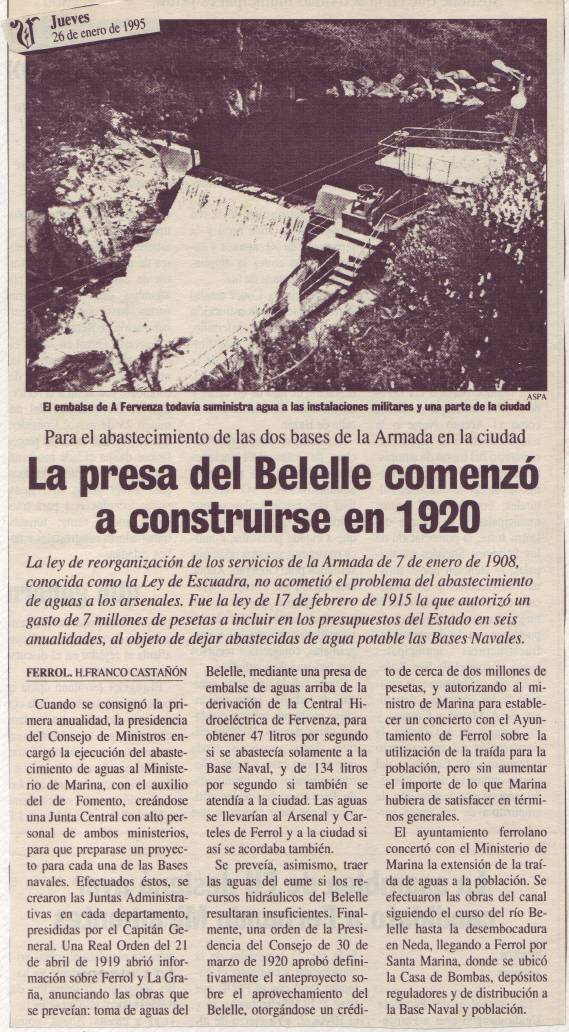 Jueves
26 de enero de 1995

ASPA

El embalse de A Fervenza todavía suministra agua a las instalaciones militares y una parte de la ciudad

Para el abastecimiento de las dos bases de la Armada en la ciudad

La presa del Belelle comenzó a construirse en 1920

La ley de reorganización de los servicios de la Armada de 7 de enero de 1908, conocida como la Ley de Escuadra, no acometió el problema del abastecimiento de aguas a los arsenales. Fue la ley de 17 de febrero de 1915 la que autorizó un gasto de 7 millones de pesetas a incluir en los presupuestos del Estado en seis anualidades, al objeto de dejar abastecidas de agua potable las Bases Navales.

FERROL. H.FRANCO CASTAÑÓN

Cuando se consignó la primera anualidad, la presidencia del Consejo de Ministros encargó la ejecución del abastecimiento de aguas al Ministerio de Marina, con el auxilio del de Fomento, creándose una Junta Central con alto personal de ambos ministerios, para que preparase un proyecto para cada una de las Bases navales. Efectuados éstos, se crearon las Juntas Administrativas en cada departamento, presididas por el Capitán General. Una Real Orden del 21 de abril de 1919 abrió información sobre Ferrol y La Graña, anunciando las obras que se preveían: toma de aguas del Belelle, mediante una presa de embalse de aguas arriba de la derivación de la Central Hidroeléctrica de Fervenza, para obtener 47 litros por segundo si se abastecía solamente a la Base Naval, y de 134 litros por segundo si también se atendía a la ciudad. Las aguas se llevarían al Arsenal y Carteles de Ferrol y a la ciudad si así se acordaba también.

Se preveía, asimismo, traer las aguas del eume si los recursos hidráulicos del Belelle resultaran insuficientes. Finalmente, una orden de la Presidencia del Consejo de 30 de marzo de 1920 aprobó definitivamente el anteproyecto sobre el aprovechamiento del Belelle, otorgándose un crédito de cerca de dos millones de pesetas, y autorizando al ministro de Marina para establecer un concierto con el Ayuntamiento de Ferrol sobre la utilización de la traída para la población, pero sin aumentar el importe de lo que Marina hubiera de satisfacer en términos generales.

El ayuntamiento ferrolano concertó con el Ministerio de Marina la extensión de la traída de aguas a la población. Se efectuaron las obras del canal siguiendo el curso del río Belelle hasta la desembocadura en Neda, llegando a Ferrol por Santa Marina, donde se ubicó la Casa de Bombas, depósitos reguladores y de distribución a la Base Naval y población.